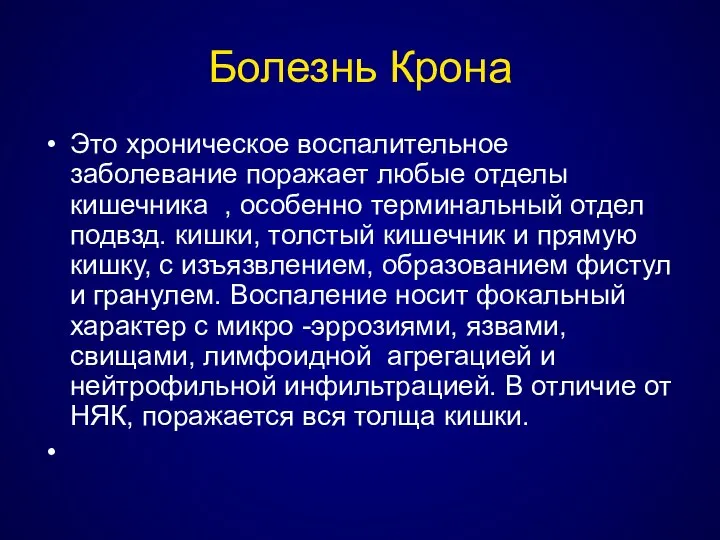 Болезнь Крона

• Это хроническое воспалительное заболевание поражает любые отделы кишечника , особенно терминальный отдел подвзд. кишки, толстый кишечник и прямую кишку, с изъязвлением, образованием фистул и гранулем. Воспаление носит фокальный характер с микро -эррозиями, язвами, свищами, лимфоидной агрегацией и нейтрофильной инфильтрацией. В отличие от НЯК, поражается вся толща кишки.

•